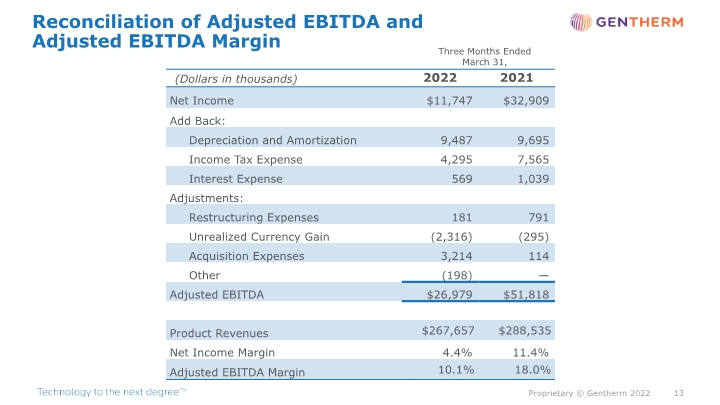 Reconciliation of Adjusted EBITDA and Adjusted EBITDA Margin

GENTHERM

Three Months Ended March 31,

| (Dollars in thousands) | 2022 | 2021 |
|---|---|---|
| Net Income | $11,747 | $32,909 |
| Add Back: | | |
| Depreciation and Amortization | 9,487 | 9,695 |
| Income Tax Expense | 4,295 | 7,565 |
| Interest Expense | 569 | 1,039 |
| Adjustments: | | |
| Restructuring Expenses | 181 | 791 |
| Unrealized Currency Gain | (2,316) | (295) |
| Acquisition Expenses | 3,214 | 114 |
| Other | (198) | — |
| Adjusted EBITDA | $26,979 | $51,818 |
| | | |
| Product Revenues | $267,657 | $288,535 |
| Net Income Margin | 4.4% | 11.4% |
| Adjusted EBITDA Margin | 10.1% | 18.0% |

Technology to the next degree™

Proprietary © Gentherm 2022 13